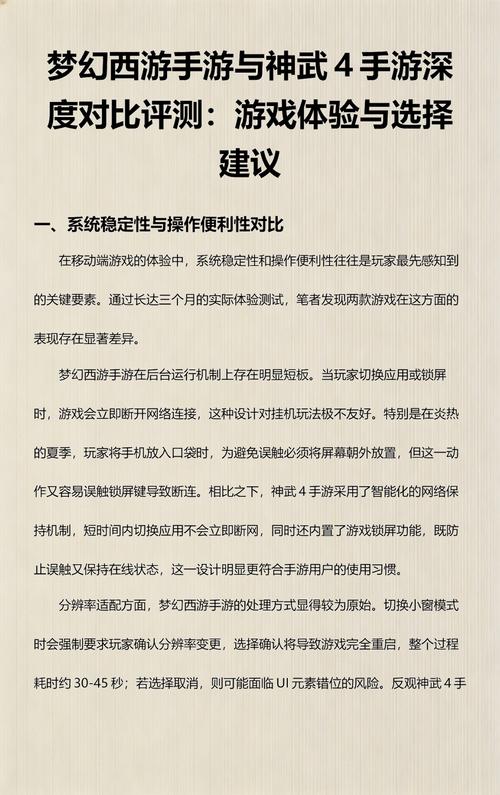 梦幻西游手游与神武 4 手游深度对比评测：游戏体验与选择建议

一、系统稳定性与操作便利性对比

在移动端游戏的体验中，系统稳定性和操作便利性往往是玩家最先感知到的关键要素。通过长达三个月的实际体验测试，笔者发现两款游戏在这方面的表现存在显著差异。

梦幻西游手游在后台运行机制上存在明显短板。当玩家切换应用或锁屏时，游戏会立即断开网络连接，这种设计对挂机玩法极不友好。特别是在炎热的夏季，玩家将手机放入口袋时，为避免误触必须将屏幕朝外放置，但这一动作又容易误触锁屏键导致断连。相比之下，神武 4 手游采用了智能化的网络保持机制，短时间内切换应用不会立即断网，同时还内置了游戏锁屏功能，既防止误触又保持在线状态，这一设计明显更符合手游用户的使用习惯。

分辨率适配方面，梦幻西游手游的处理方式显得较为原始。切换小窗模式时会强制要求玩家确认分辨率变更，选择确认将导致游戏完全重启，整个过程耗时约 30-45 秒；若选择取消，则可能面临 UI 元素错位的风险。反观神武 4 手